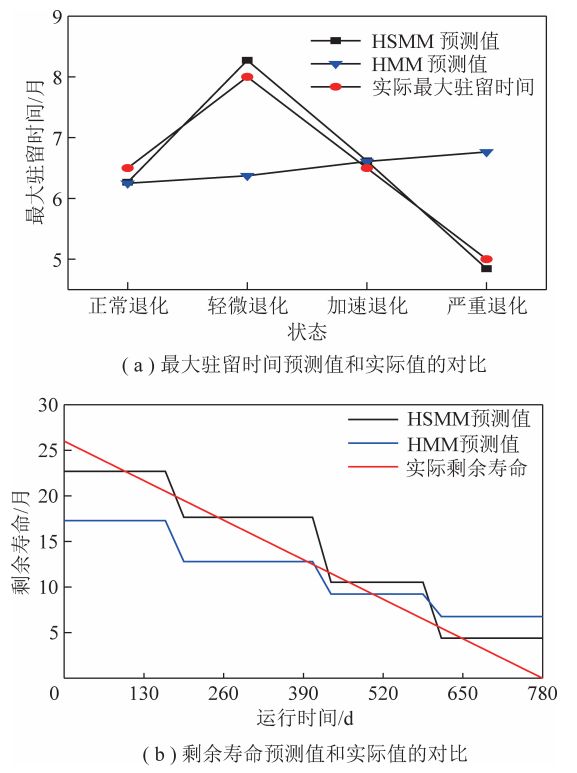 9
8
7
6
5
最大驻留时间/月
HSMM 预测值
HMM 预测值
实际最大驻留时间
正常退化
轻微退化
加速退化
严重退化
状态
( a ) 最大驻留时间预测值和实际值的对比

30
25
20
15
10
5
剩余寿命/月
HSMM预测值
HMM预测值
实际剩余寿命
0
130
260
390
520
650
780
运行时间/d
( b ) 剩余寿命预测值和实际值的对比